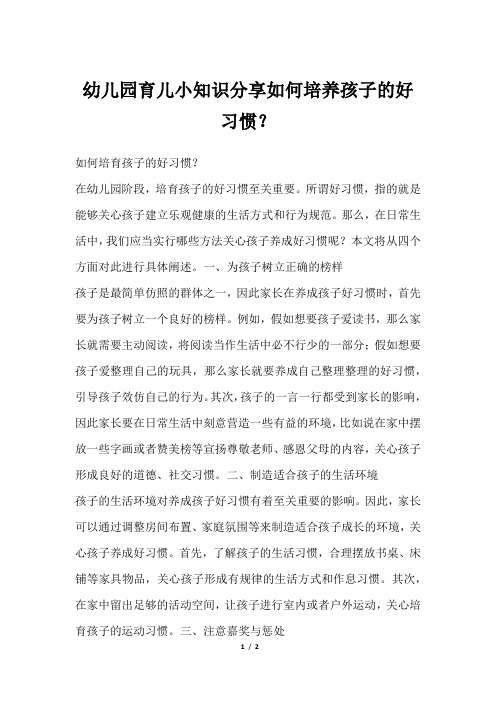 幼儿园育儿小知识分享如何培养孩子的好习惯?

如何培育孩子的好习惯?

在幼儿园阶段，培育孩子的好习惯至关重要。所谓好习惯，指的就是能够关心孩子建立乐观健康的生活方式和行为规范。那么，在日常生活中，我们应当实行哪些方法关心孩子养成好习惯呢？本文将从四个方面对此进行具体阐述。一、为孩子树立正确的榜样

孩子是最简单仿照的群体之一，因此家长在养成孩子好习惯时，首先要为孩子树立一个良好的榜样。例如，假如想要孩子爱读书，那么家长就需要主动阅读，将阅读当作生活中必不行少的一部分；假如想要孩子爱整理自己的玩具，那么家长就要养成自己整理整理的好习惯，引导孩子效仿自己的行为。其次，孩子的一言一行都受到家长的影响，因此家长要在日常生活中刻意营造一些有益的环境，比如说在家中摆放一些字画或者赞美榜等宣扬尊敬老师、感恩父母的内容，关心孩子形成良好的道德、社交习惯。二、制造适合孩子的生活环境

孩子的生活环境对养成孩子好习惯有着至关重要的影响。因此，家长可以通过调整房间布置、家庭氛围等来制造适合孩子成长的环境，关心孩子养成好习惯。首先，了解孩子的生活习惯，合理摆放书桌、床铺等家具物品，关心孩子形成有规律的生活方式和作息习惯。其次，在家中留出足够的活动空间，让孩子进行室内或者户外运动，关心培育孩子的运动习惯。三、注意嘉奖与惩处

1 / 2